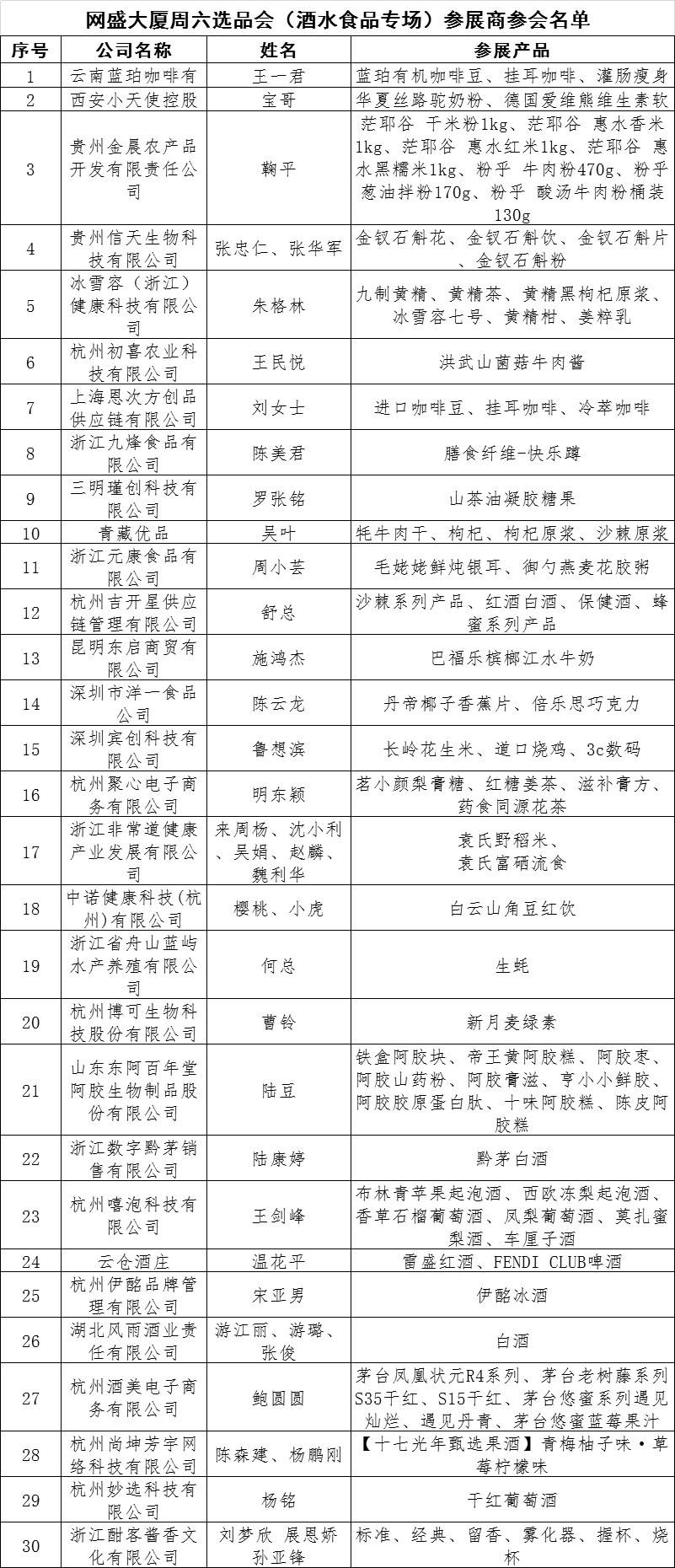 网盛大厦周六选品会（酒水食品专场）参展商参会名单

| 序号 | 公司名称 | 姓名 | 参展产品 |
|---|---|---|---|
| 1 | 云南蓝珀咖啡有 | 王一君 | 蓝珀有机咖啡豆、挂耳咖啡、灌肠瘦身 |
| 2 | 西安小天使控股 | 宝哥 | 华夏丝路驼奶粉、德国爱维熊维生素软 |
| 3 | 贵州金晨农产品开发有限责任公司 | 鞠平 | 茫耶谷 干米粉1kg、茫耶谷 惠水香米1kg、茫耶谷 惠水红米1kg、茫耶谷 惠水黑糯米1kg、粉乎 牛肉粉470g、粉乎 葱油拌粉170g、粉乎 酸汤牛肉粉桶装130g |
| 4 | 贵州信天生物科技有限公司 | 张忠仁、张华军 | 金钗石斛花、金钗石斛饮、金钗石斛片、金钗石斛粉 |
| 5 | 冰雪容（浙江）健康科技有限公司 | 朱格林 | 九制黄精、黄精茶、黄精黑枸杞原浆、冰雪容七号、黄精柑、姜粹乳 |
| 6 | 杭州初喜农业科技有限公司 | 王民悦 | 洪武山菌菇牛肉酱 |
| 7 | 上海恩次方创品供应链有限公司 | 刘女士 | 进口咖啡豆、挂耳咖啡、冷萃咖啡 |
| 8 | 浙江九烽食品有限公司 | 陈美君 | 膳食纤维-快乐蹲 |
| 9 | 三明瑾创科技有限公司 | 罗张铭 | 山茶油凝胶糖果 |
| 10 | 青藏优品 | 吴叶 | 牦牛肉干、枸杞、枸杞原浆、沙棘原浆 |
| 11 | 浙江元康食品有限公司 | 周小芸 | 毛姥姥鲜炖银耳、御勺燕麦花胶粥 |
| 12 | 杭州吉开星供应链管理有限公司 | 舒总 | 沙棘系列产品、红酒白酒、保健酒、蜂蜜系列产品 |
| 13 | 昆明东启商贸有限公司 | 施鸿杰 | 巴福乐槟榔江水牛奶 |
| 14 | 深圳市洋一食品公司 | 陈云龙 | 丹帝椰子香蕉片、倍乐思巧克力 |
| 15 | 深圳宾创科技有限公司 | 鲁想滨 | 长岭花生米、道口烧鸡、3c数码 |
| 16 | 杭州聚心电子商务有限公司 | 明东颖 | 茗小颜梨膏糖、红糖姜茶、滋补膏方、药食同源花茶 |
| 17 | 浙江非常道健康产业发展有限公司 | 来周杨、沈小利、吴娟、赵麟、魏利华 | 袁氏野稻米、袁氏富硒流食 |
| 18 | 中诺健康科技(杭州)有限公司 | 樱桃、小虎 | 白云山角豆红饮 |
| 19 | 浙江省舟山蓝屿水产养殖有限公司 | 何总 | 生蚝 |
| 20 | 杭州博可生物科技股份有限公司 | 曹铃 | 新月麦绿素 |
| 21 | 山东东阿百年堂阿胶生物制品股份有限公司 | 陆豆 | 铁盒阿胶块、帝王黄阿胶糕、阿胶枣、阿胶山药粉、阿胶膏滋、亨小小鲜胶、阿胶胶原蛋白肽、十味阿胶糕、陈皮阿胶糕 |
| 22 | 浙江数字黔茅销售有限公司 | 陆康婷 | 黔茅白酒 |
| 23 | 杭州嘻泡科技有限公司 | 王剑峰 | 布林青苹果起泡酒、西欧冻梨起泡酒、香草石榴葡萄酒、凤梨葡萄酒、莫扎蜜梨酒、车厘子酒 |
| 24 | 云仓酒庄 | 温花平 | 雷盛红酒、FENDI CLUB啤酒 |
| 25 | 杭州伊酩品牌管理有限公司 | 宋亚男 | 伊酩冰酒 |
| 26 | 湖北风雨酒业责任有限公司 | 游江丽、游璐、张俊 | 白酒 |
| 27 | 杭州酒美电子商务有限公司 | 鲍圆圆 | 茅台凤凰状元R4系列、茅台老树藤系列S35干红、S15干红、茅台悠蜜系列遇见灿烂、遇见丹青、茅台悠蜜蓝莓果汁 |
| 28 | 杭州尚坤芳宇网络科技有限公司 | 陈森建、杨鹏刚 | 【十七光年甄选果酒】青梅柚子味·草莓柠檬味 |
| 29 | 杭州妙选科技有限公司 | 杨铭 | 干红葡萄酒 |
| 30 | 浙江酣客酱香文化有限公司 | 刘梦欣 展恩娇 孙亚锋 | 标准、经典、留香、雾化器、握杯、烧杯 |